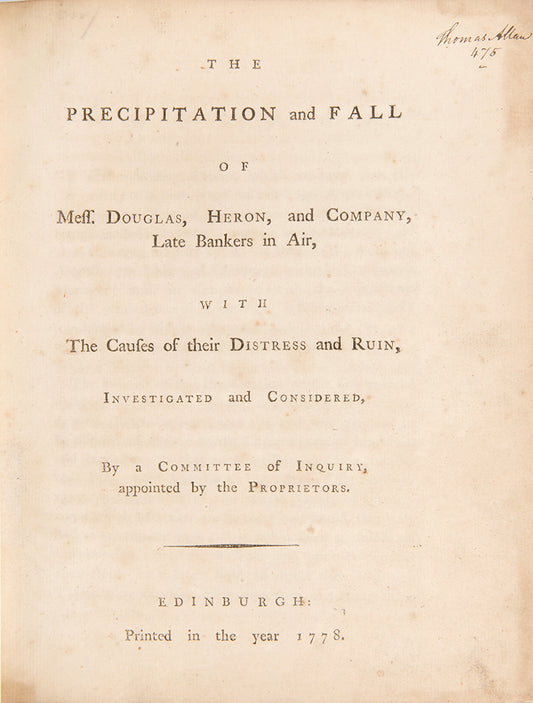 Thomas Allan
475

THE

PRECIPITATION and FALL

OF

Meſſ. DOUGLAS, HERON, and COMPANY, Late Bankers in Air,

WITH

The Cauſes of their DISTRESS and RUIN,

INVESTIGATED and CONSIDERED,

By a COMMITTEE of INQUIRY, appointed by the PROPRIETORS.

EDINBURGH:

Printed in the year 1778.